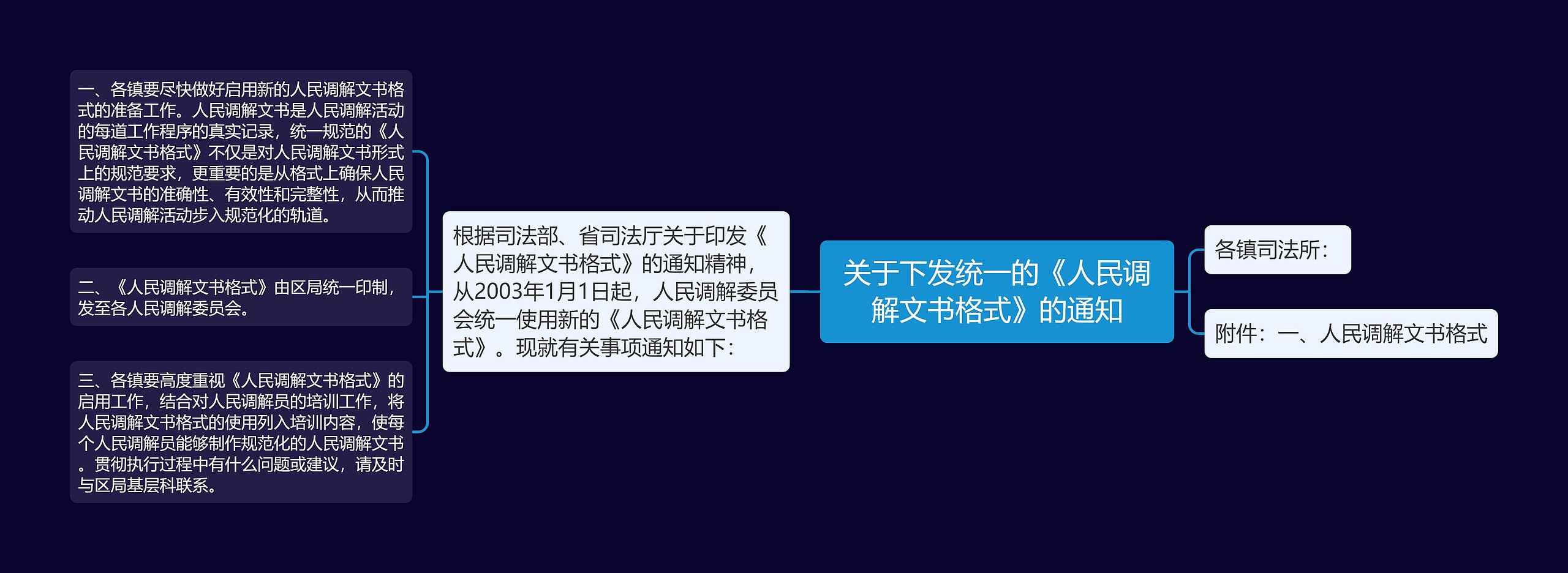 关于下发统一的《人民调解文书格式》的通知

各镇司法所：

附件：一、人民调解文书格式

根据司法部、省司法厅关于印发《人民调解文书格式》的通知精神，从2003年1月1日起，人民调解委员会统一使用新的《人民调解文书格式》。现就有关事项通知如下：

一、各镇要尽快做好启用新的人民调解文书格式的准备工作。人民调解文书是人民调解活动的每道工作程序的真实记录，统一规范的《人民调解文书格式》不仅是对人民调解文书形式上的规范要求，更重要的是从格式上确保人民调解文书的准确性、有效性和完整性，从而推动人民调解活动步入规范化的轨道。

二、《人民调解文书格式》由区局统一印制，发至各人民调解委员会。

三、各镇要高度重视《人民调解文书格式》的启用工作，结合对人民调解员的培训工作，将人民调解文书格式的使用列入培训内容，使每个人民调解员能够制作规范化的人民调解文书。贯彻执行过程中有什么问题或建议，请及时与区局基层科联系。